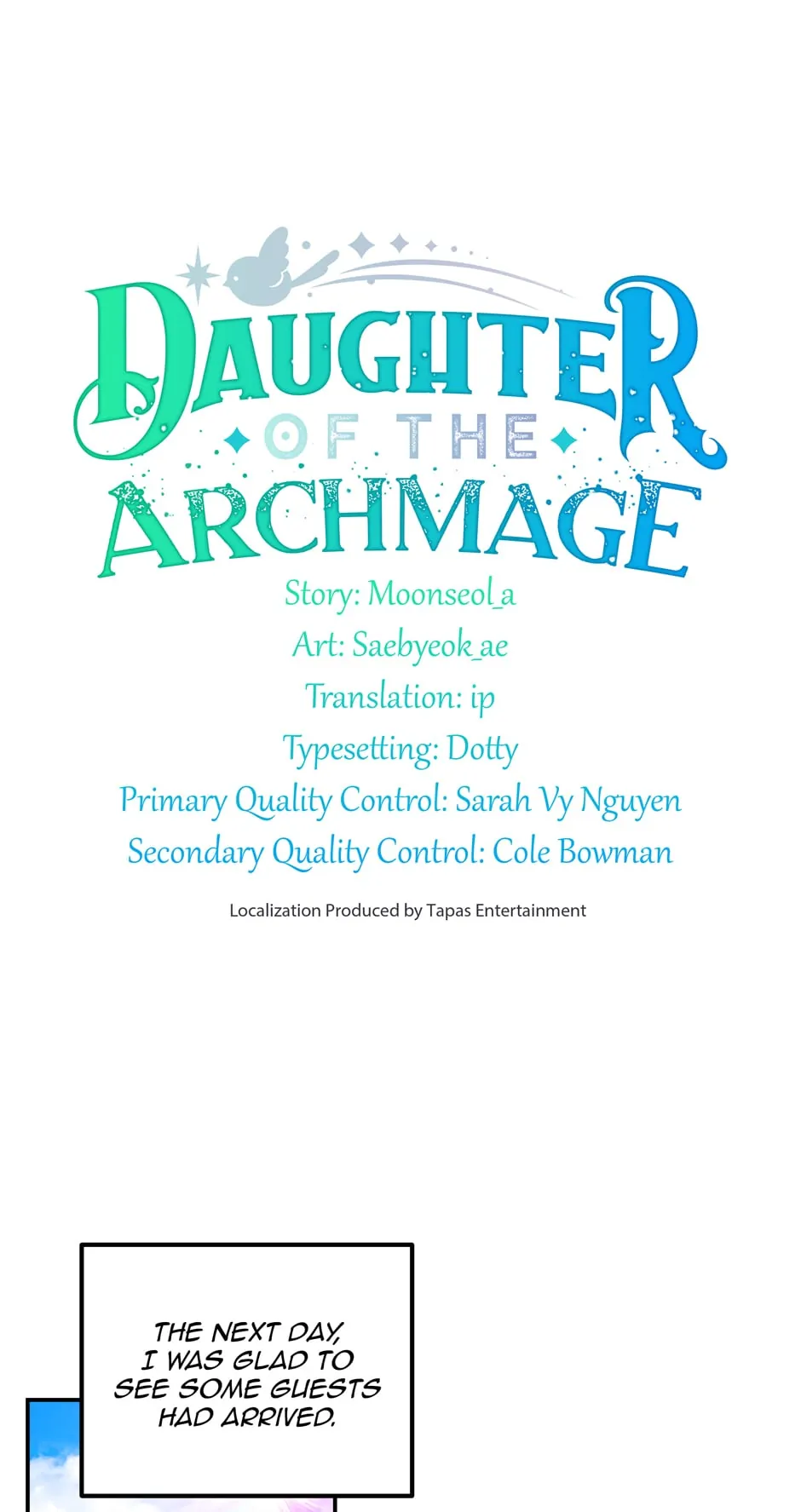 DAUGHTER
OF THE
ARCHMAGE

Story: Moonseol_a
Art: Saebyeok_ae
Translation: ip
Typesetting: Dotty
Primary Quality Control: Sarah Vy Nguyen
Secondary Quality Control: Cole Bowman

Localization Produced by Tapas Entertainment

THE NEXT DAY, I WAS GLAD TO SEE SOME GUESTS HAD ARRIVED.